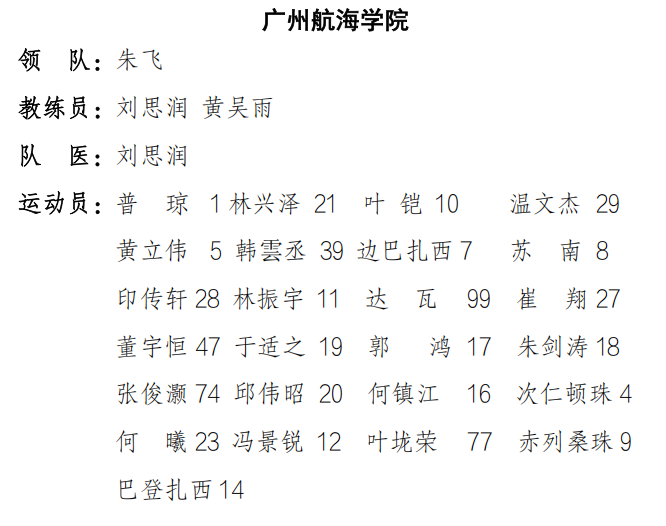 广州航海学院

领　队：朱飞

教练员：刘思润 黄吴雨

队　医：刘思润

运动员：普　琼 1 林兴泽 21 叶　铠 10 温文杰 29

黄立伟 5 韩雲丞 39 边巴扎西 7 苏　南 8

印传轩 28 林振宇 11 达　瓦 99 崔　翔 27

董宇恒 47 于适之 19 郭　鸿 17 朱剑涛 18

张俊灏 74 邱伟昭 20 何镇江 16 次仁顿珠 4

何　曦 23 冯景锐 12 叶垅荣 77 赤列桑珠 9

巴登扎西 14